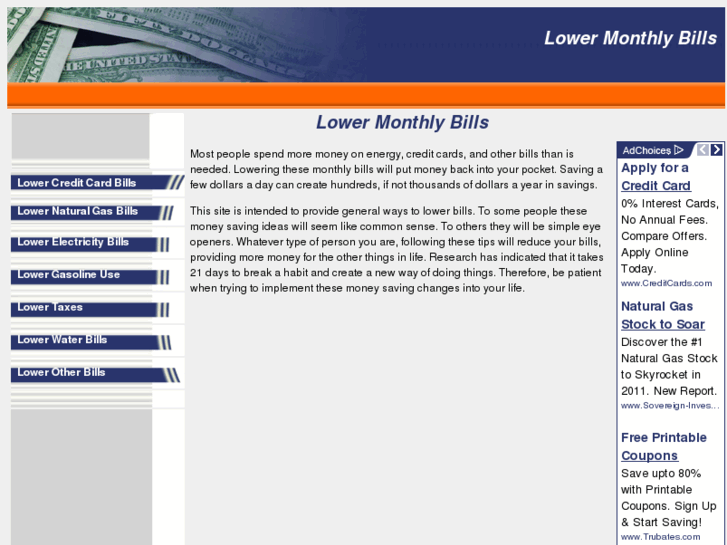 Lower Monthly Bills

Lower Credit Card Bills
Lower Natural Gas Bills
Lower Electricity Bills
Lower Gasoline Use
Lower Taxes
Lower Water Bills
Lower Other Bills

Lower Monthly Bills

Most people spend more money on energy, credit cards, and other bills than is needed. Lowering these monthly bills will put money back into your pocket. Saving a few dollars a day can create hundreds, if not thousands of dollars a year in savings.

This site is intended to provide general ways to lower bills. To some people these money saving ideas will seem like common sense. To others they will be simple eye openers. Whatever type of person you are, following these tips will reduce your bills, providing more money for the other things in life. Research has indicated that it takes 21 days to break a habit and create a new way of doing things. Therefore, be patient when trying to implement these money saving changes into your life.

AdChoices

Apply for a Credit Card
0% Interest Cards, No Annual Fees. Compare Offers. Apply Online Today.
www.CreditCards.com

Natural Gas Stock to Soar
Discover the #1 Natural Gas Stock to Skyrocket in 2011. New Report.
www.Sovereign-Inves...

Free Printable Coupons
Save upto 80% with Printable Coupons. Sign Up & Start Saving!
www.Trubates.com